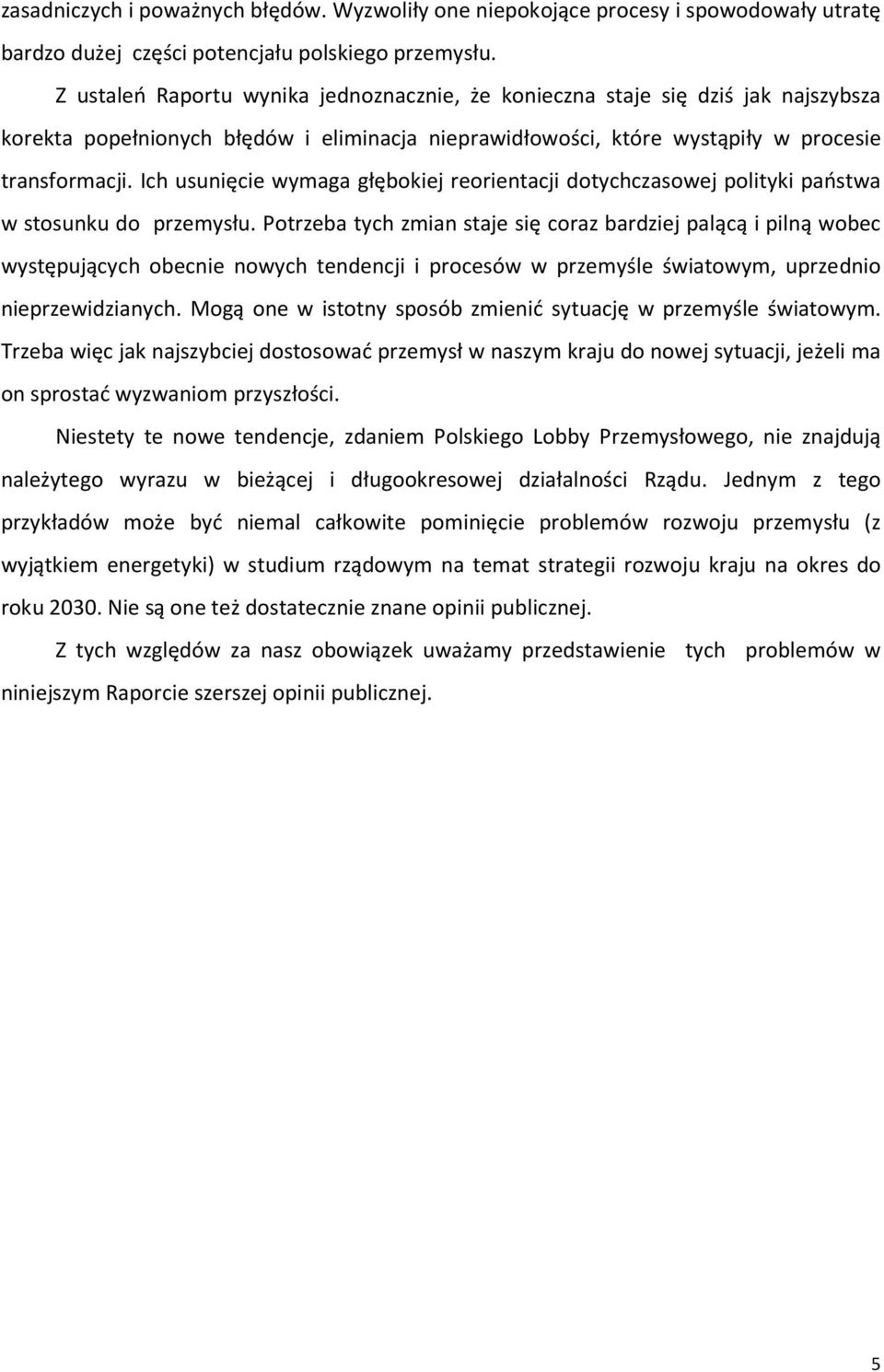 zasadniczych i poważnych błędów. Wyzwoliły one niepokojące procesy i spowodowały utratę bardzo dużej części potencjału polskiego przemysłu.

Z ustaleń Raportu wynika jednoznacznie, że konieczna staje się dziś jak najszybsza korekta popełnionych błędów i eliminacja nieprawidłowości, które wystąpiły w procesie transformacji. Ich usunięcie wymaga głębokiej reorientacji dotychczasowej polityki państwa w stosunku do przemysłu. Potrzeba tych zmian staje się coraz bardziej palącą i pilną wobec występujących obecnie nowych tendencji i procesów w przemyśle światowym, uprzednio nieprzewidzianych. Mogą one w istotny sposób zmienić sytuację w przemyśle światowym. Trzeba więc jak najszybciej dostosować przemysł w naszym kraju do nowej sytuacji, jeżeli ma on sprostać wyzwaniom przyszłości.

Niestety te nowe tendencje, zdaniem Polskiego Lobby Przemysłowego, nie znajdują należytego wyrazu w bieżącej i długookresowej działalności Rządu. Jednym z tego przykładów może być niemal całkowite pominięcie problemów rozwoju przemysłu (z wyjątkiem energetyki) w studium rządowym na temat strategii rozwoju kraju na okres do roku 2030. Nie są one też dostatecznie znane opinii publicznej.

Z tych względów za nasz obowiązek uważamy przedstawienie tych problemów w niniejszym Raporcie szerszej opinii publicznej.

5